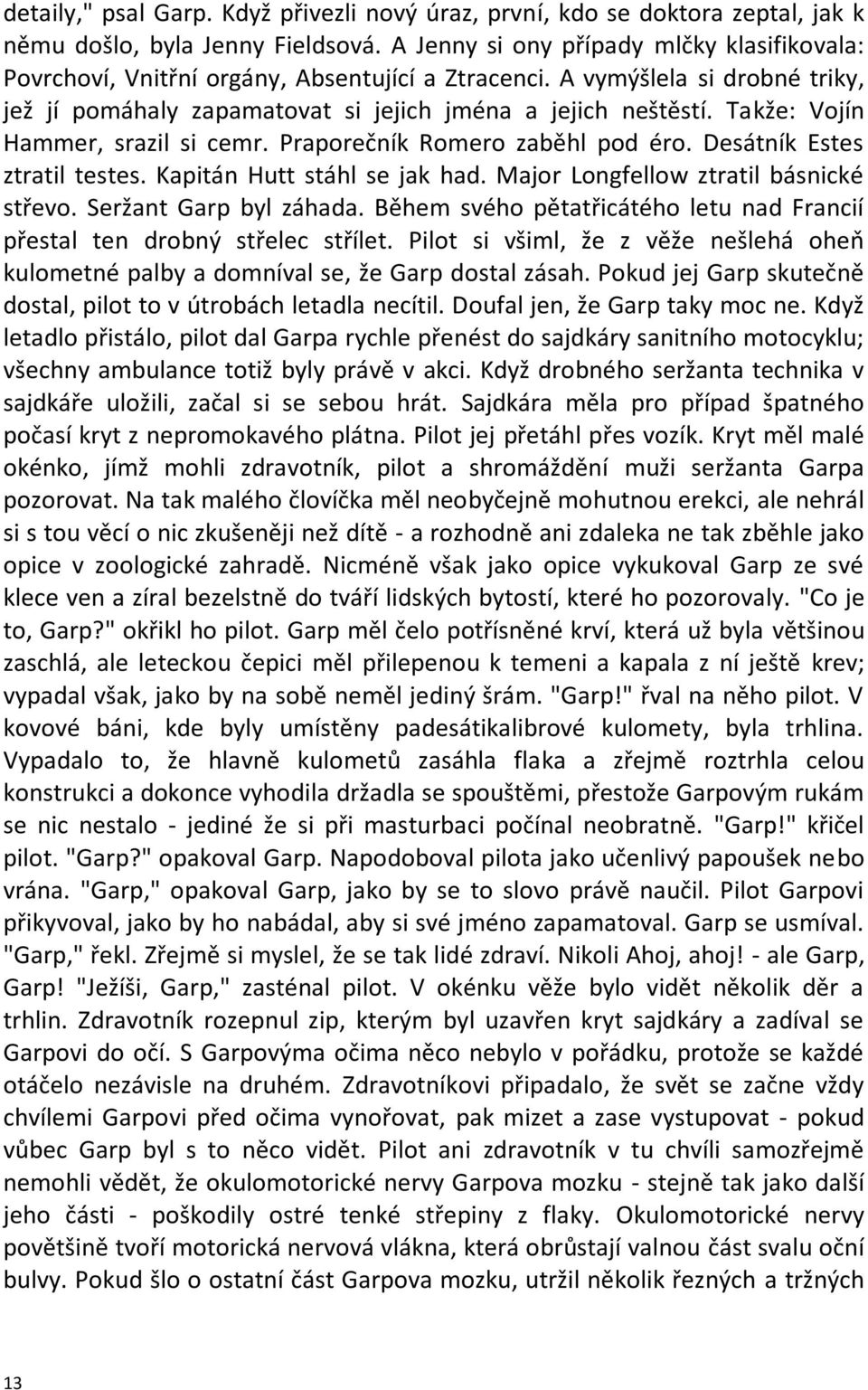 detaily," psal Garp. Když přivezli nový úraz, první, kdo se doktora zeptal, jak k němu došlo, byla Jenny Fieldsová. A Jenny si ony případy mlčky klasifikovala: Povrchoví, Vnitřní orgány, Absentující a Ztracenci. A vymýšlela si drobné triky, jež jí pomáhaly zapamatovat si jejich jména a jejich neštěstí. Takže: Vojín Hammer, srazil si cemr. Praporečník Romero zaběhl pod éro. Desátník Estes ztratil testes. Kapitán Hutt stáhl se jak had. Major Longfellow ztratil básnické střevo. Seržant Garp byl záhada. Během svého pětatřicátého letu nad Francií přestal ten drobný střelec střílet. Pilot si všiml, že z věže nešlehá oheň kulometné palby a domníval se, že Garp dostal zásah. Pokud jej Garp skutečně dostal, pilot to v útrobách letadla necítil. Doufal jen, že Garp taky moc ne. Když letadlo přistálo, pilot dal Garpa rychle přenést do sajdkáry sanitního motocyklu; všechny ambulance totiž byly právě v akci. Když drobného seržanta technika v sajdkáře uložili, začal si se sebou hrát. Sajdkára měla pro případ špatného počasí kryt z nepromokavého plátna. Pilot jej přetáhl přes vozík. Kryt měl malé okénko, jímž mohli zdravotník, pilot a shromáždění muži seržanta Garpa pozorovat. Na tak malého človíčka měl neobyčejně mohutnou erekci, ale nehrál si s tou věcí o nic zkušeněji než dítě - a rozhodně ani zdaleka ne tak zběhle jako opice v zoologické zahradě. Nicméně však jako opice vykukoval Garp ze své klece ven a zíral bezelstně do tváří lidských bytostí, které ho pozorovaly. "Co je to, Garp?" okřikl ho pilot. Garp měl čelo potřísněné krví, která už byla většinou zaschlá, ale leteckou čepici měl přilepenou k temeni a kapala z ní ještě krev; vypadal však, jako by na sobě neměl jediný šrám. "Garp!" řval na něho pilot. V kovové báni, kde byly umístěny padesátikalibrové kulomety, byla trhlina. Vypadalo to, že hlavně kulometů zasáhla flaka a zřejmě roztrhla celou konstrukci a dokonce vyhodila držadla se spouštěmi, přestože Garpovým rukám se nic nestalo - jediné že si při masturbaci počínal neobratně. "Garp!" křičel pilot. "Garp?" opakoval Garp. Napodoboval pilota jako učenlivý papoušek nebo vrána. "Garp," opakoval Garp, jako by se to slovo právě naučil. Pilot Garpovi přikyvoval, jako by ho nabádal, aby si své jméno zapamatoval. Garp se usmíval. "Garp," řekl. Zřejmě si myslel, že se tak lidé zdraví. Nikoli Ahoj, ahoj! - ale Garp, Garp! "Ježíši, Garp," zasténal pilot. V okénku věže bylo vidět několik děr a trhlin. Zdravotník rozepnul zip, kterým byl uzavřen kryt sajdkáry a zadíval se Garpovi do očí. S Garpovýma očima něco nebylo v pořádku, protože se každé otáčelo nezávisle na druhém. Zdravotníkovi připadalo, že svět se začne vždy chvílemi Garpovi před očima vynořovat, pak mizet a zase vystupovat - pokud vůbec Garp byl s to něco vidět. Pilot ani zdravotník v tu chvíli samozřejmě nemohli vědět, že okulomotorické nervy Garpova mozku - stejně tak jako další jeho části - poškodily ostré tenké střepiny z flaky. Okulomotorické nervy povětšině tvoří motorická nervová vlákna, která obrůstají valnou část svalu oční bulvy. Pokud šlo o ostatní část Garpova mozku, utržil několik řezných a tržných

13